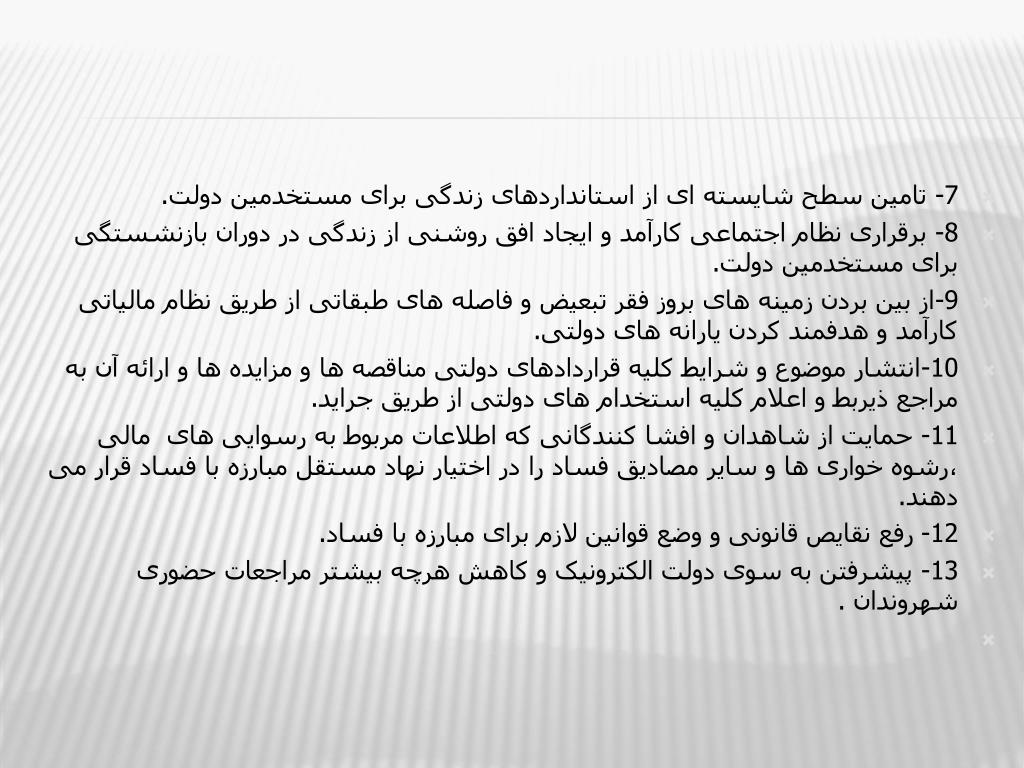 7- تامین سطح شایسته ای از استانداردهای زندگی برای مستخدمین دولت.

8- برقراری نظام اجتماعی کارآمد و ایجاد افق روشنی از زندگی در دوران بازنشستگی برای مستخدمین دولت.

9-از بین بردن زمینه های بروز فقر تبعیض و فاصله های طبقاتی از طریق نظام مالیاتی کارآمد و هدفمند کردن یارانه های دولتی.

10-انتشار موضوع و شرایط کلیه قراردادهای دولتی مناقصه ها و مزایده ها و ارائه آن به مراجع ذیربط و اعلام کلیه استخدام های دولتی از طریق جراید.

11- حمایت از شاهدان و افشا کنندگانی که اطلاعات مربوط به رسوایی های مالی ،رشوه خواری ها و سایر مصادیق فساد را در اختیار نهاد مستقل مبارزه با فساد قرار می دهند.

12- رفع نقایص قانونی و وضع قوانین لازم برای مبارزه با فساد.

13- پیشرفتن به سوی دولت الکترونیک و کاهش هرچه بیشتر مراجعات حضوری شهروندان .